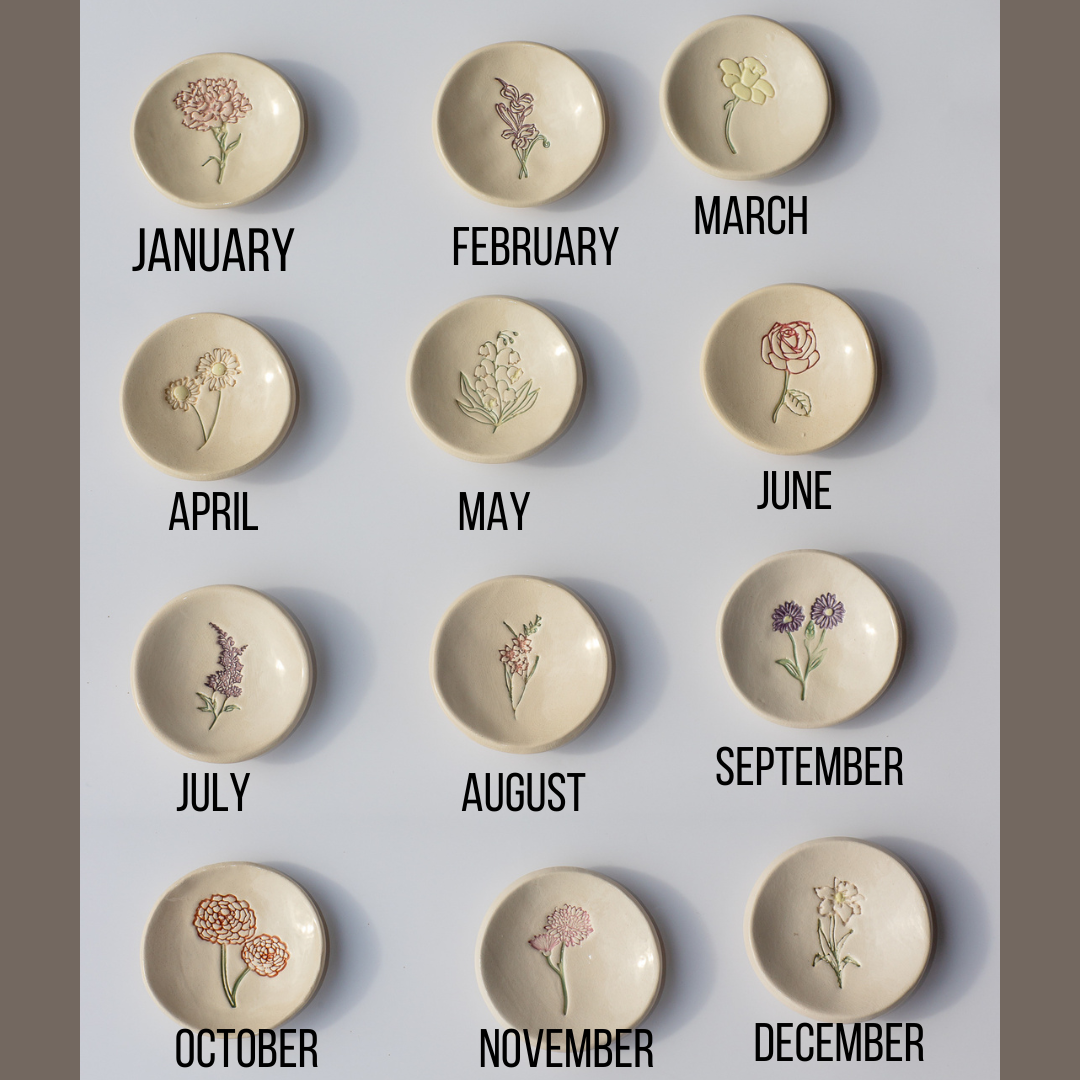 JANUARY

FEBRUARY

MARCH

APRIL

MAY

JUNE

JULY

AUGUST

SEPTEMBER

OCTOBER

NOVEMBER

DECEMBER